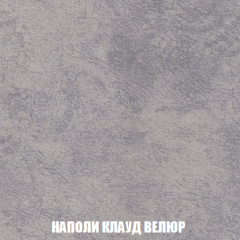 НАПОЛИ КЛАУД ВЕЛЮР